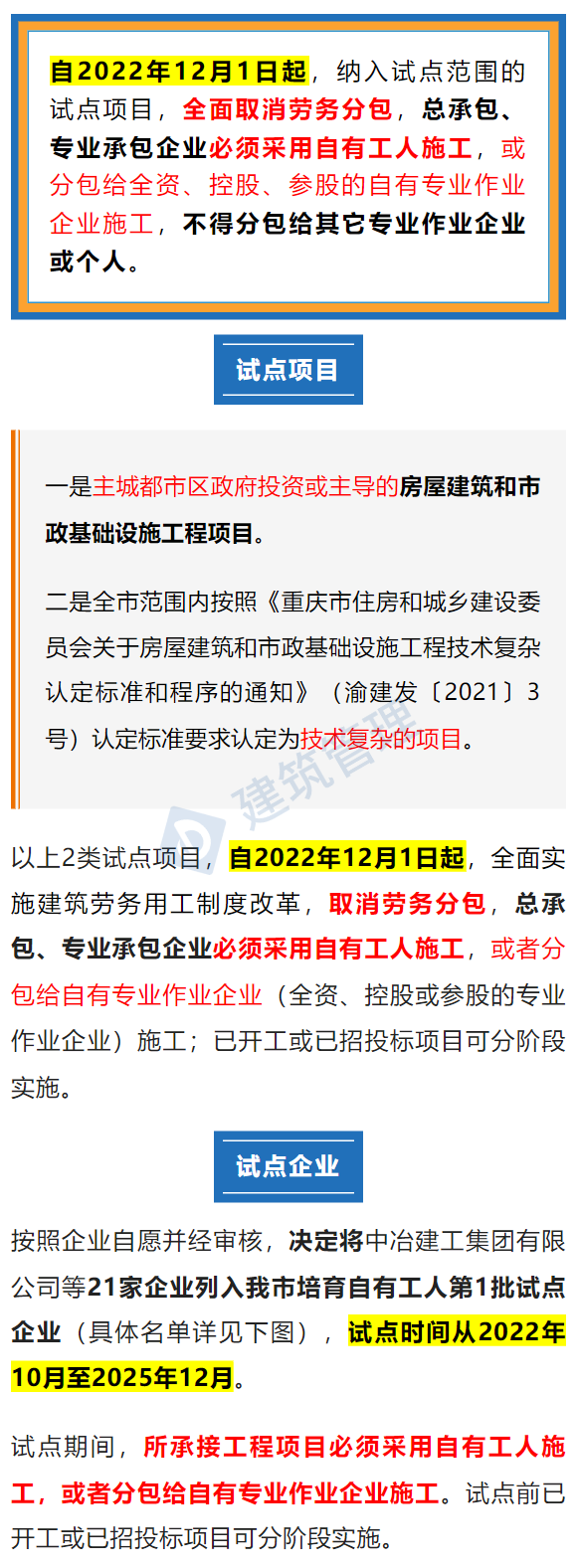 自2022年12月1日起，纳入试点范围的试点项目，全面取消劳务分包，总承包、专业承包企业必须采用自有工人施工，或分包给全资、控股、参股的自有专业作业企业施工，不得分包给其它专业作业企业或个人。

试点项目

一是主城都市区政府投资或主导的房屋建筑和市政基础设施工程项目。

二是全市范围内按照《重庆市住房和城乡建设委员会关于房屋建筑和市政基础设施工程技术复杂认定标准和程序的通知》（渝建发〔2021〕3号）认定标准要求认定为技术复杂的项目。

建筑管理

以上2类试点项目，自2022年12月1日起，全面实施建筑劳务用工制度改革，取消劳务分包，总承包、专业承包企业必须采用自有工人施工，或者分包给自有专业作业企业（全资、控股或参股的专业作业企业）施工；已开工或已招投标项目可分阶段实施。

试点企业

按照企业自愿并经审核，决定将中冶建工集团有限公司等21家企业列入我市培育自有工人第1批试点企业（具体名单详见下图），试点时间从2022年10月至2025年12月。

试点期间，所承接工程项目必须采用自有工人施工，或者分包给自有专业作业企业施工。试点前已开工或已招投标项目可分阶段实施。